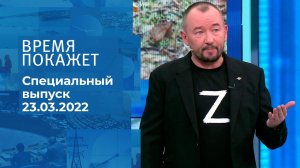 ВРЕМЯ ПОКАЖЕТ

Специальный выпуск 23.03.2022

Z